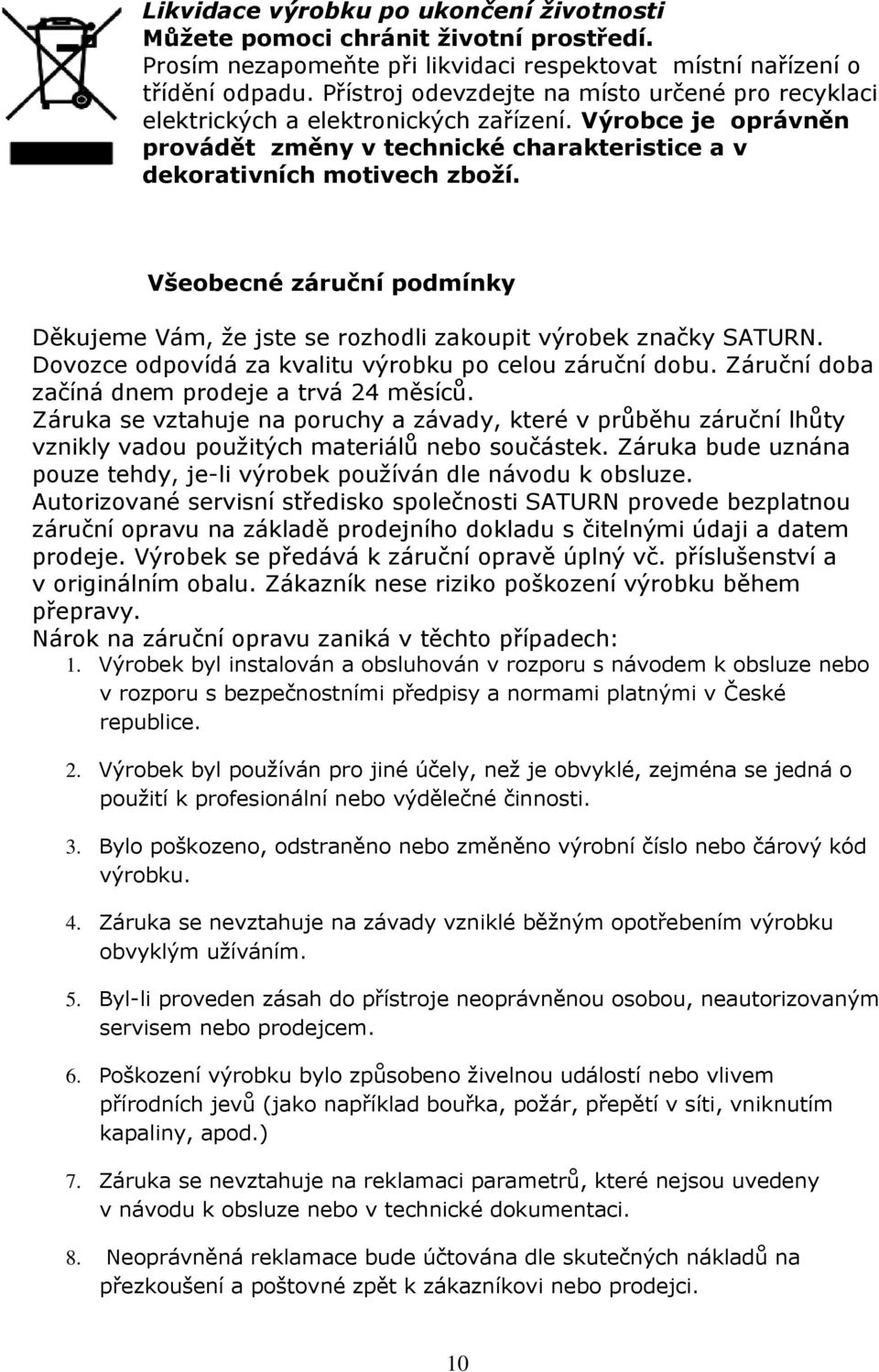 Likvidace výrobku po ukončení životnosti
Můžete pomoci chránit životní prostředí.
Prosím nezapomeňte při likvidaci respektovat místní nařízení o třídění odpadu. Přístroj odevzdejte na místo určené pro recyklaci elektrických a elektronických zařízení. Výrobce je oprávněn provádět změny v technické charakteristice a v dekorativních motivech zboží.

Všeobecné záruční podmínky

Děkujeme Vám, že jste se rozhodli zakoupit výrobek značky SATURN. Dovozce odpovídá za kvalitu výrobku po celou záruční dobu. Záruční doba začíná dnem prodeje a trvá 24 měsíců.
Záruka se vztahuje na poruchy a závady, které v průběhu záruční lhůty vznikly vadou použitých materiálů nebo součástek. Záruka bude uznána pouze tehdy, je-li výrobek používán dle návodu k obsluze.
Autorizované servisní středisko společnosti SATURN provede bezplatnou záruční opravu na základě prodejního dokladu s čitelnými údaji a datem prodeje. Výrobek se předává k záruční opravě úplný vč. příslušenství a v originálním obalu. Zákazník nese riziko poškození výrobku během přepravy.
Nárok na záruční opravu zaniká v těchto případech:
1. Výrobek byl instalován a obsluhován v rozporu s návodem k obsluze nebo v rozporu s bezpečnostními předpisy a normami platnými v České republice.

2. Výrobek byl používán pro jiné účely, než je obvyklé, zejména se jedná o použití k profesionální nebo výdělečné činnosti.

3. Bylo poškozeno, odstraněno nebo změněno výrobní číslo nebo čárový kód výrobku.

4. Záruka se nevztahuje na závady vzniklé běžným opotřebením výrobku obvyklým užíváním.

5. Byl-li proveden zásah do přístroje neoprávněnou osobou, neautorizovaným servisem nebo prodejcem.

6. Poškození výrobku bylo způsobeno živelnou událostí nebo vlivem přírodních jevů (jako například bouřka, požár, přepětí v síti, vniknutím kapaliny, apod.)

7. Záruka se nevztahuje na reklamaci parametrů, které nejsou uvedeny v návodu k obsluze nebo v technické dokumentaci.

8. Neoprávněná reklamace bude účtována dle skutečných nákladů na přezkoušení a poštovné zpět k zákazníkovi nebo prodejci.

10